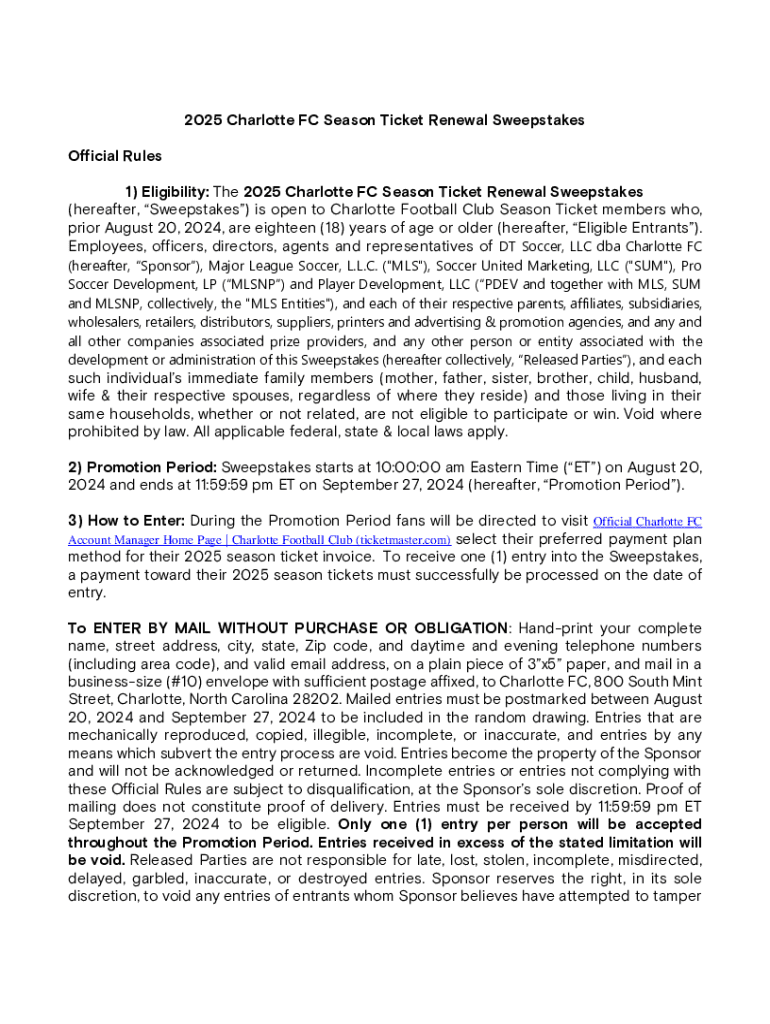 2025 Charlotte FC Season Ticket Renewal Sweepstakes

Official Rules

1) Eligibility: The 2025 Charlotte FC Season Ticket Renewal Sweepstakes (hereafter, “Sweepstakes”) is open to Charlotte Football Club Season Ticket members who, prior August 20, 2024, are eighteen (18) years of age or older (hereafter, “Eligible Entrants”). Employees, officers, directors, agents and representatives of DT Soccer, LLC dba Charlotte FC (hereafter, “Sponsor”), Major League Soccer, L.L.C. ("MLS"), Soccer United Marketing, LLC ("SUM"), Pro Soccer Development, LP (“MLSNP”) and Player Development, LLC (“PDEV and together with MLS, SUM and MLSNP, collectively, the "MLS Entities"), and each of their respective parents, affiliates, subsidiaries, wholesalers, retailers, distributors, suppliers, printers and advertising & promotion agencies, and any and all other companies associated prize providers, and any other person or entity associated with the development or administration of this Sweepstakes (hereafter collectively, “Released Parties”), and each such individual’s immediate family members (mother, father, sister, brother, child, husband, wife & their respective spouses, regardless of where they reside) and those living in their same households, whether or not related, are not eligible to participate or win. Void where prohibited by law. All applicable federal, state & local laws apply.

2) Promotion Period: Sweepstakes starts at 10:00:00 am Eastern Time (“ET”) on August 20, 2024 and ends at 11:59:59 pm ET on September 27, 2024 (hereafter, “Promotion Period”).

3) How to Enter: During the Promotion Period fans will be directed to visit Official Charlotte FC Account Manager Home Page | Charlotte Football Club (ticketmaster.com) select their preferred payment plan method for their 2025 season ticket invoice. To receive one (1) entry into the Sweepstakes, a payment toward their 2025 season tickets must successfully be processed on the date of entry.

To ENTER BY MAIL WITHOUT PURCHASE OR OBLIGATION: Hand-print your complete name, street address, city, state, Zip code, and daytime and evening telephone numbers (including area code), and valid email address, on a plain piece of 3”x5” paper, and mail in a business-size (#10) envelope with sufficient postage affixed, to Charlotte FC, 800 South Mint Street, Charlotte, North Carolina 28202. Mailed entries must be postmarked between August 20, 2024 and September 27, 2024 to be included in the random drawing. Entries that are mechanically reproduced, copied, illegible, incomplete, or inaccurate, and entries by any means which subvert the entry process are void. Entries become the property of the Sponsor and will not be acknowledged or returned. Incomplete entries or entries not complying with these Official Rules are subject to disqualification, at the Sponsor’s sole discretion. Proof of mailing does not constitute proof of delivery. Entries must be received by 11:59:59 pm ET September 27, 2024 to be eligible. Only one (1) entry per person will be accepted throughout the Promotion Period. Entries received in excess of the stated limitation will be void. Released Parties are not responsible for late, lost, stolen, incomplete, misdirected, delayed, garbled, inaccurate, or destroyed entries. Sponsor reserves the right, in its sole discretion, to void any entries of entrants whom Sponsor believes have attempted to tamper